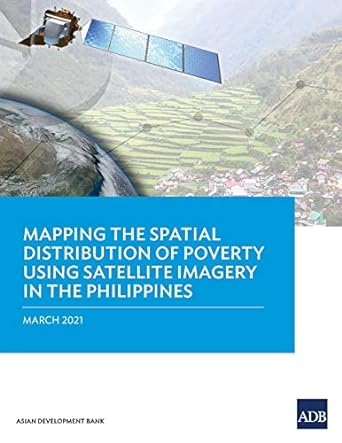 MAPPING THE SPATIAL DISTRIBUTION OF POVERTY USING SATELLITE IMAGERY IN THE PHILIPPINES

MARCH 2021

ASIAN DEVELOPMENT BANK

ADB